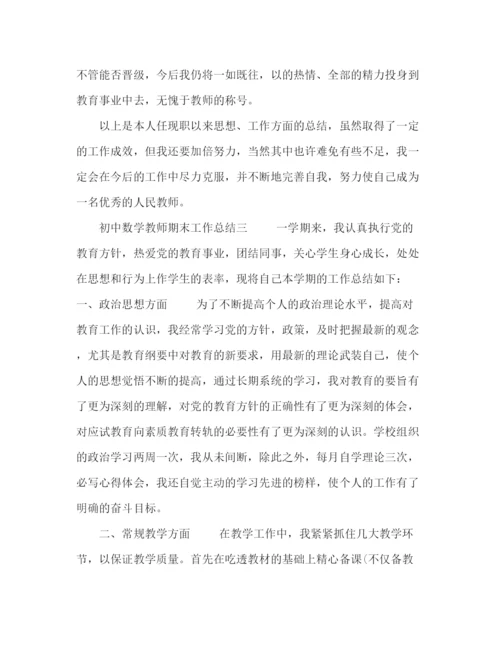 不管能否晋级，今后我仍将一如既往，以的热情、全部的精力投身到教育事业中去，无愧于教师的称号。

以上是本人任现职以来思想、工作方面的总结，虽然取得了一定的工作成效，但我还要加倍努力，当然其中也许难免有些不足，我一定会在今后的工作中尽力克服，并不断地完善自我，努力使自己成为一名优秀的人民教师。

初中数学教师期末工作总结三　　一学期来，我认真执行党的教育方针，热爱党的教育事业，团结同事，关心学生身心成长，处处在思想和行为上作学生的表率，现将自己本学期的工作总结如下：一、政治思想方面　　为了不断提高个人的政治理论水平，提高对教育工作的认识，我经常学习党的方针，政策，及时把握最新的观念，尤其是教育纲要中对教育的新要求，用最新的理论武装自己，使个人的思想觉悟不断的提高，通过长期系统的学习，我对教育的要旨有了更为深刻的理解，对党的教育方针的正确性有了更为深刻的体会，对应试教育向素质教育转轨的必要性有了更为深刻的认识。学校组织的政治学习两周一次，我从未间断，除此之外，每月自学理论三次，必写心得体会，我还自觉主动的学习先进的榜样，使个人的工作有了明确的奋斗目标。

二、常规教学方面　　在教学工作中，我紧紧抓住几大教学环节，以保证教学质量。首先在吃透教材的基础上精心备课(不仅备教